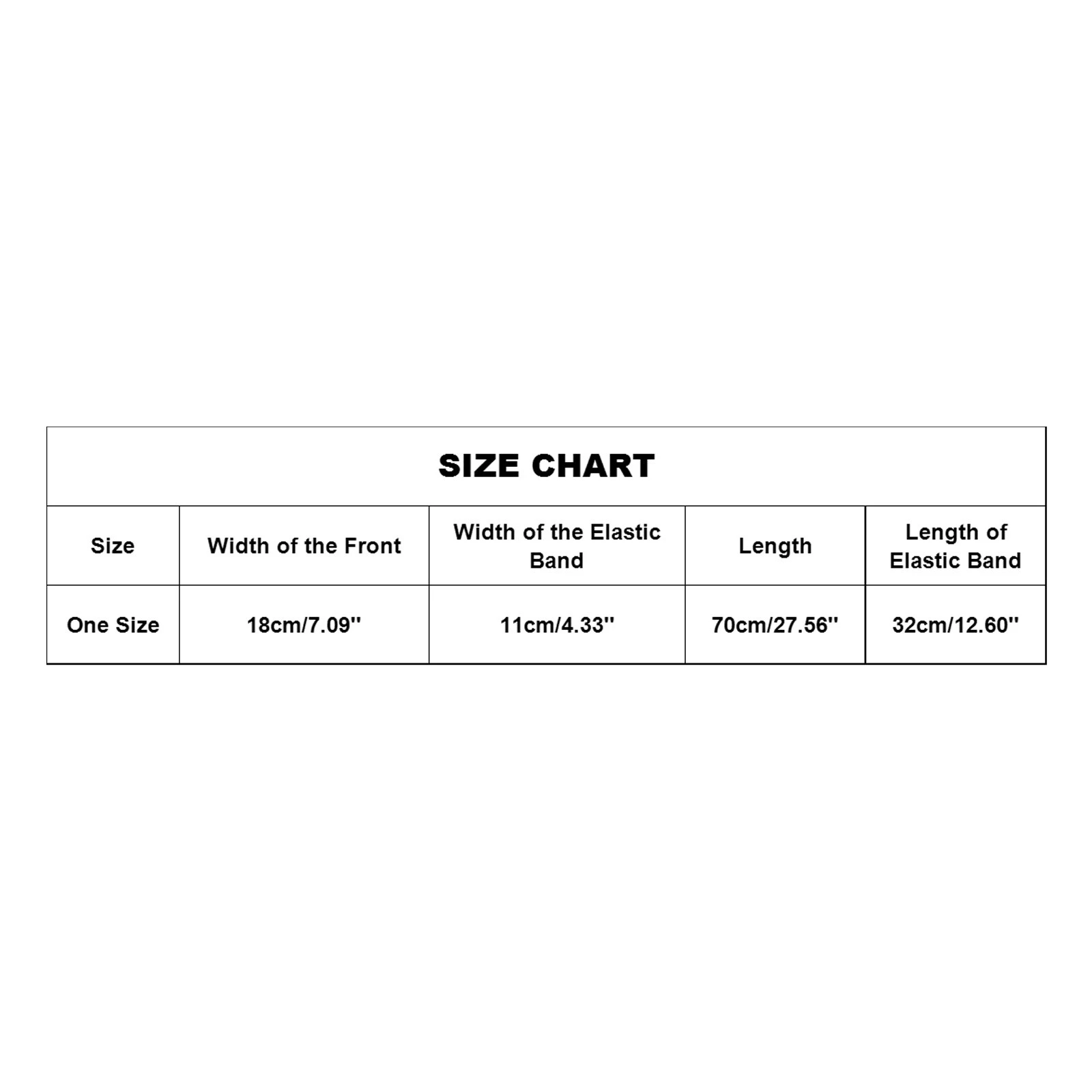 SIZE CHART

| Size | Width of the Front | Width of the Elastic Band | Length | Length of Elastic Band |
|---|---|---|---|---|
| One Size | 18cm/7.09'' | 11cm/4.33'' | 70cm/27.56'' | 32cm/12.60'' |